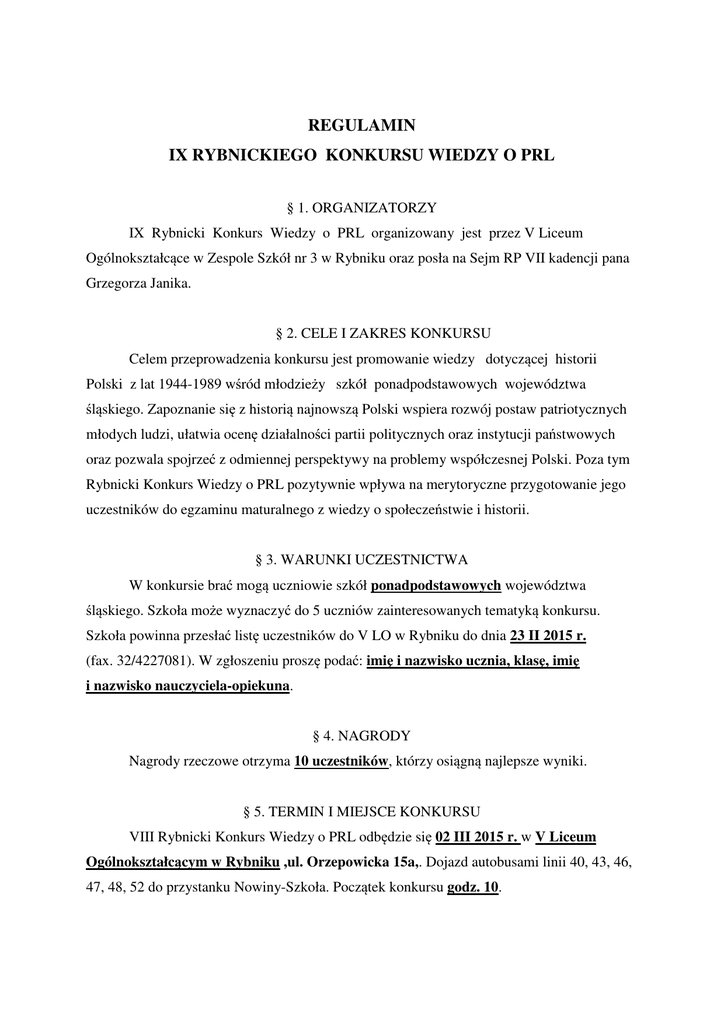 REGULAMIN
IX RYBNICKIEGO KONKURSU WIEDZY O PRL

§ 1. ORGANIZATORZY

IX Rybnicki Konkurs Wiedzy o PRL organizowany jest przez V Liceum Ogólnokształcące w Zespole Szkół nr 3 w Rybniku oraz posła na Sejm RP VII kadencji pana Grzegorza Janika.

§ 2. CELE I ZAKRES KONKURSU

Celem przeprowadzenia konkursu jest promowanie wiedzy dotyczącej historii Polski z lat 1944-1989 wśród młodzieży szkół ponadpodstawowych województwa śląskiego. Zapoznanie się z historią najnowszą Polski wspiera rozwój postaw patriotycznych młodych ludzi, ułatwia ocenę działalności partii politycznych oraz instytucji państwowych oraz pozwala spojrzeć z odmiennej perspektywy na problemy współczesnej Polski. Poza tym Rybnicki Konkurs Wiedzy o PRL pozytywnie wpływa na merytoryczne przygotowanie jego uczestników do egzaminu maturalnego z wiedzy o społeczeństwie i historii.

§ 3. WARUNKI UCZESTNICTWA

W konkursie brać mogą uczniowie szkół ponadpodstawowych województwa śląskiego. Szkoła może wyznaczyć do 5 uczniów zainteresowanych tematyką konkursu. Szkoła powinna przesłać listę uczestników do V LO w Rybniku do dnia 23 II 2015 r. (fax. 32/4227081). W zgłoszeniu proszę podać: imię i nazwisko ucznia, klasę, imię i nazwisko nauczyciela-opiekuna.

§ 4. NAGRODY

Nagrody rzeczowe otrzyma 10 uczestników, którzy osiągną najlepsze wyniki.

§ 5. TERMIN I MIEJSCE KONKURSU

VIII Rybnicki Konkurs Wiedzy o PRL odbędzie się 02 III 2015 r. w V Liceum Ogólnokształcącym w Rybniku ,ul. Orzepowicka 15a,. Dojazd autobusami linii 40, 43, 46, 47, 48, 52 do przystanku Nowiny-Szkoła. Początek konkursu godz. 10.